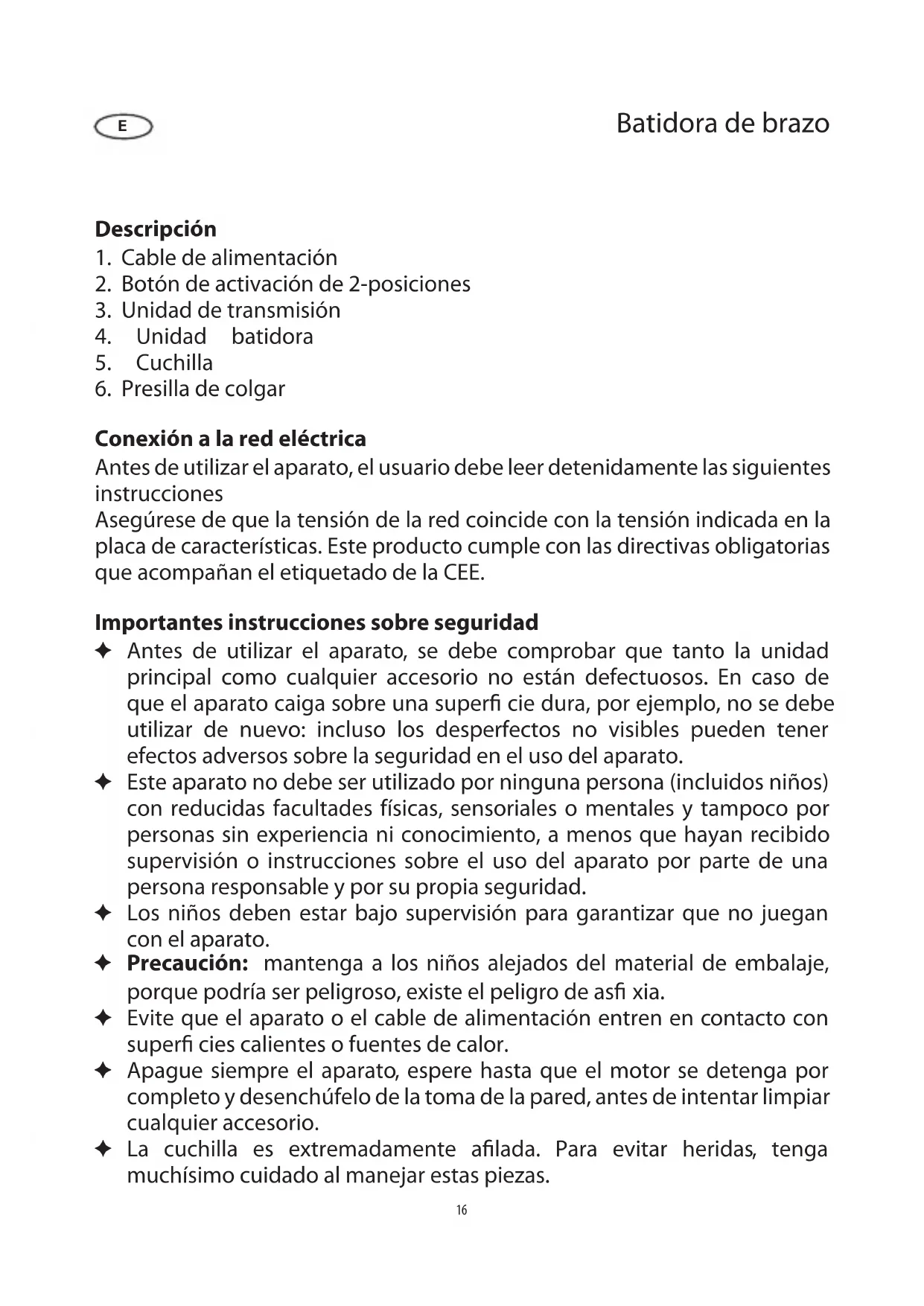 E

Batidora de brazo

**Descripción**
1. Cable de alimentación
2. Botón de activación de 2-posiciones
3. Unidad de transmisión
4. Unidad batidora
5. Cuchilla
6. Presilla de colgar

**Conexión a la red eléctrica**
Antes de utilizar el aparato, el usuario debe leer detenidamente las siguientes instrucciones
Asegúrese de que la tensión de la red coincide con la tensión indicada en la placa de características. Este producto cumple con las directivas obligatorias que acompañan el etiquetado de la CEE.

**Importantes instrucciones sobre seguridad**
✦ Antes de utilizar el aparato, se debe comprobar que tanto la unidad principal como cualquier accesorio no están defectuosos. En caso de que el aparato caiga sobre una superfi cie dura, por ejemplo, no se debe utilizar de nuevo: incluso los desperfectos no visibles pueden tener efectos adversos sobre la seguridad en el uso del aparato.
✦ Este aparato no debe ser utilizado por ninguna persona (incluidos niños) con reducidas facultades físicas, sensoriales o mentales y tampoco por personas sin experiencia ni conocimiento, a menos que hayan recibido supervisión o instrucciones sobre el uso del aparato por parte de una persona responsable y por su propia seguridad.
✦ Los niños deben estar bajo supervisión para garantizar que no juegan con el aparato.
✦ **Precaución:** mantenga a los niños alejados del material de embalaje, porque podría ser peligroso, existe el peligro de asfi xia.
✦ Evite que el aparato o el cable de alimentación entren en contacto con superfi cies calientes o fuentes de calor.
✦ Apague siempre el aparato, espere hasta que el motor se detenga por completo y desenchúfelo de la toma de la pared, antes de intentar limpiar cualquier accesorio.
✦ La cuchilla es extremadamente afilada. Para evitar heridas, tenga muchísimo cuidado al manejar estas piezas.

16